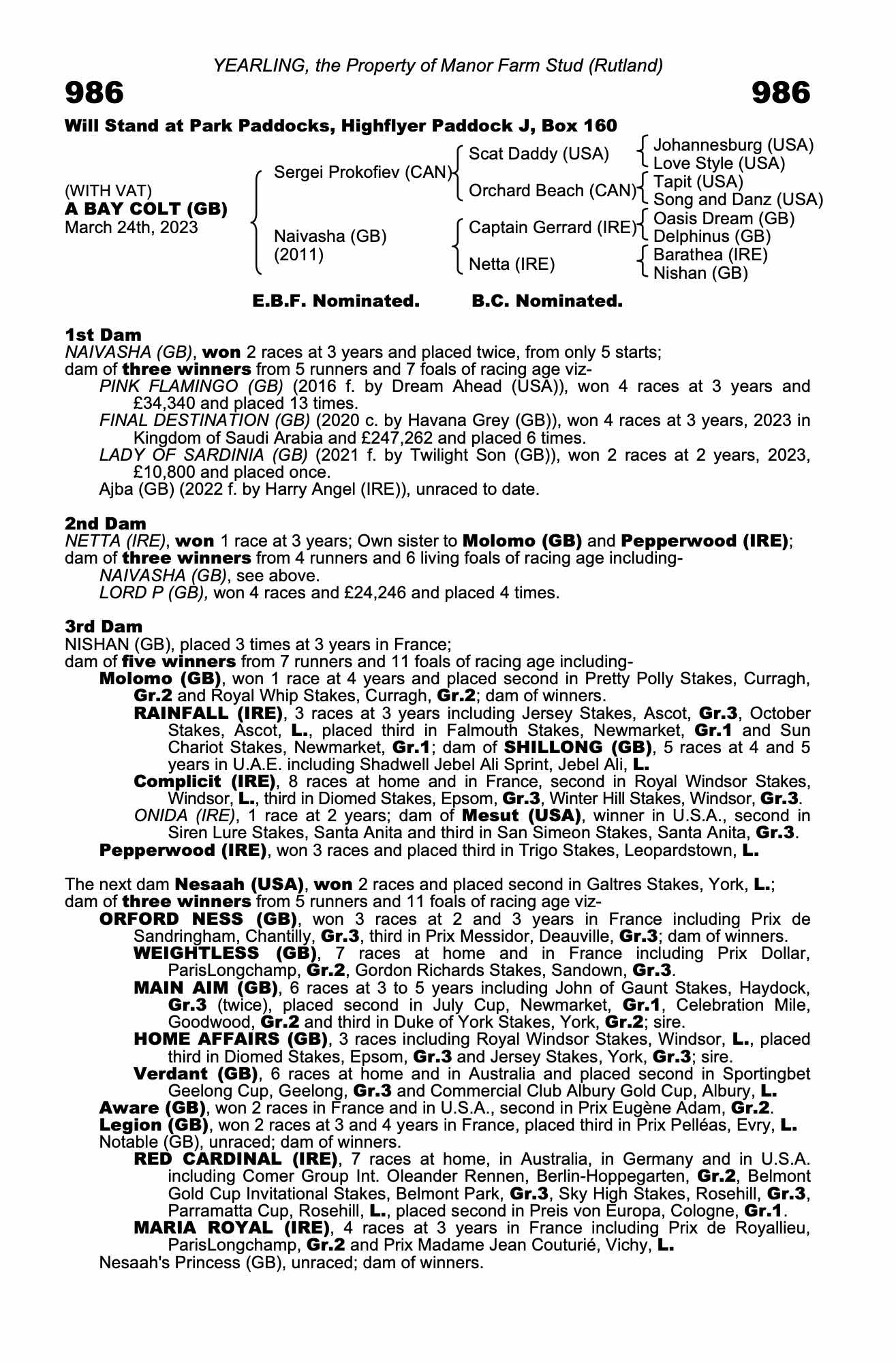 YEARLING, the Property of Manor Farm Stud (Rutland)

986

986

Will Stand at Park Paddocks, Highflyer Paddock J, Box 160

(WITH VAT)
A BAY COLT (GB)
March 24th, 2023

Sergei Prokofiev (CAN)
Naivasha (GB)
(2011)

Scat Daddy (USA)
Orchard Beach (CAN)
Captain Gerrard (IRE)
Netta (IRE)

Johannesburg (USA)
Love Style (USA)
Tapit (USA)
Song and Danz (USA)
Oasis Dream (GB)
Delphinus (GB)
Barathea (IRE)
Nishan (GB)

E.B.F. Nominated. B.C. Nominated.

1st Dam
NAIVASHA (GB), won 2 races at 3 years and placed twice, from only 5 starts; dam of three winners from 5 runners and 7 foals of racing age viz-
PINK FLAMINGO (GB) (2016 f. by Dream Ahead (USA)), won 4 races at 3 years and £34,340 and placed 13 times.
FINAL DESTINATION (GB) (2020 c. by Havana Grey (GB)), won 4 races at 3 years, 2023 in Kingdom of Saudi Arabia and £247,262 and placed 6 times.
LADY OF SARDINIA (GB) (2021 f. by Twilight Son (GB)), won 2 races at 2 years, 2023, £10,800 and placed once.
Ajba (GB) (2022 f. by Harry Angel (IRE)), unraced to date.

2nd Dam
NETTA (IRE), won 1 race at 3 years; Own sister to Molomo (GB) and Pepperwood (IRE); dam of three winners from 4 runners and 6 living foals of racing age including-
NAIVASHA (GB), see above.
LORD P (GB), won 4 races and £24,246 and placed 4 times.

3rd Dam
NISHAN (GB), placed 3 times at 3 years in France; dam of five winners from 7 runners and 11 foals of racing age including-
Molomo (GB), won 1 race at 4 years and placed second in Pretty Polly Stakes, Curragh, Gr.2 and Royal Whip Stakes, Curragh, Gr.2; dam of winners.
RAINFALL (IRE), 3 races at 3 years including Jersey Stakes, Ascot, Gr.3, October Stakes, Ascot, L., placed third in Falmouth Stakes, Newmarket, Gr.1 and Sun Chariot Stakes, Newmarket, Gr.1; dam of SHILLONG (GB), 5 races at 4 and 5 years in U.A.E. including Shadwell Jebel Ali Sprint, Jebel Ali, L.
Complicit (IRE), 8 races at home and in France, second in Royal Windsor Stakes, Windsor, L., third in Diomed Stakes, Epsom, Gr.3, Winter Hill Stakes, Windsor, Gr.3.
ONIDA (IRE), 1 race at 2 years; dam of Mesut (USA), winner in U.S.A., second in Siren Lure Stakes, Santa Anita and third in San Simeon Stakes, Santa Anita, Gr.3.
Pepperwood (IRE), won 3 races and placed third in Trigo Stakes, Leopardstown, L.

The next dam Nesaah (USA), won 2 races and placed second in Galtres Stakes, York, L.; dam of three winners from 5 runners and 11 foals of racing age viz-
ORFORD NESS (GB), won 3 races at 2 and 3 years in France including Prix de Sandringham, Chantilly, Gr.3, third in Prix Messidor, Deauville, Gr.3; dam of winners.
WEIGHTLESS (GB), 7 races at home and in France including Prix Dollar, ParisLongchamp, Gr.2, Gordon Richards Stakes, Sandown, Gr.3.
MAIN AIM (GB), 6 races at 3 to 5 years including John of Gaunt Stakes, Haydock, Gr.3 (twice), placed second in July Cup, Newmarket, Gr.1, Celebration Mile, Goodwood, Gr.2 and third in Duke of York Stakes, York, Gr.2; sire.
HOME AFFAIRS (GB), 3 races including Royal Windsor Stakes, Windsor, L., placed third in Diomed Stakes, Epsom, Gr.3 and Jersey Stakes, York, Gr.3; sire.
Verdant (GB), 6 races at home and in Australia and placed second in Sportingbet Geelong Cup, Geelong, Gr.3 and Commercial Club Albury Gold Cup, Albury, L.
Aware (GB), won 2 races in France and in U.S.A., second in Prix Eugène Adam, Gr.2.
Legion (GB), won 2 races at 3 and 4 years in France, placed third in Prix Pelléas, Evry, L.
Notable (GB), unraced; dam of winners.
RED CARDINAL (IRE), 7 races at home, in Australia, in Germany and in U.S.A. including Comer Group Int. Oleander Rennen, Berlin-Hoppegarten, Gr.2, Belmont Gold Cup Invitational Stakes, Belmont Park, Gr.3, Sky High Stakes, Rosehill, Gr.3, Parramatta Cup, Rosehill, L., placed second in Preis von Europa, Cologne, Gr.1.
MARIA ROYAL (IRE), 4 races at 3 years in France including Prix de Royallieu, ParisLongchamp, Gr.2 and Prix Madame Jean Couturié, Vichy, L.
Nesaah's Princess (GB), unraced; dam of winners.